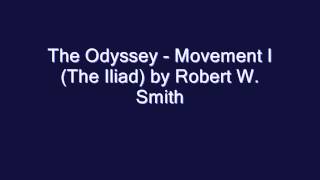 The Odyssey - Movement I (The Iliad) by Robert W. Smith